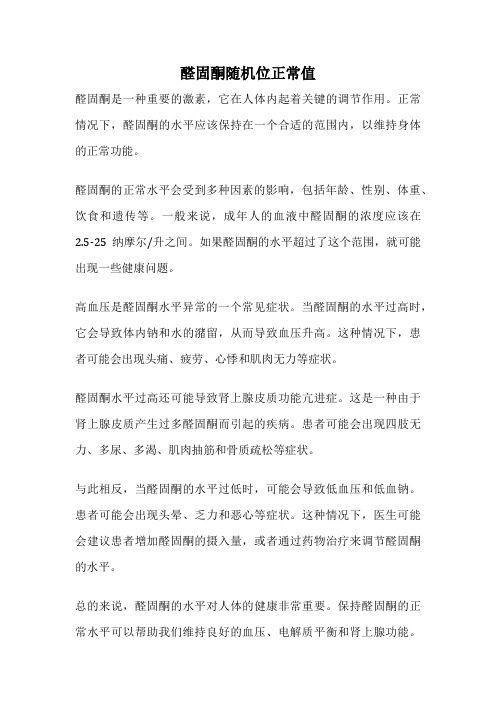 醛固酮随机位正常值

醛固酮是一种重要的激素，它在人体内起着关键的调节作用。正常情况下，醛固酮的水平应该保持在一个合适的范围内，以维持身体的正常功能。

醛固酮的正常水平会受到多种因素的影响，包括年龄、性别、体重、饮食和遗传等。一般来说，成年人的血液中醛固酮的浓度应该在2.5-25 纳摩尔/升之间。如果醛固酮的水平超过了这个范围，就可能出现一些健康问题。

高血压是醛固酮水平异常的一个常见症状。当醛固酮的水平过高时，它会导致体内钠和水的潴留，从而导致血压升高。这种情况下，患者可能会出现头痛、疲劳、心悸和肌肉无力等症状。

醛固酮水平过高还可能导致肾上腺皮质功能亢进症。这是一种由于肾上腺皮质产生过多醛固酮而引起的疾病。患者可能会出现四肢无力、多尿、多渴、肌肉抽筋和骨质疏松等症状。

与此相反，当醛固酮的水平过低时，可能会导致低血压和低血钠。患者可能会出现头晕、乏力和恶心等症状。这种情况下，医生可能会建议患者增加醛固酮的摄入量，或者通过药物治疗来调节醛固酮的水平。

总的来说，醛固酮的水平对人体的健康非常重要。保持醛固酮的正常水平可以帮助我们维持良好的血压、电解质平衡和肾上腺功能。